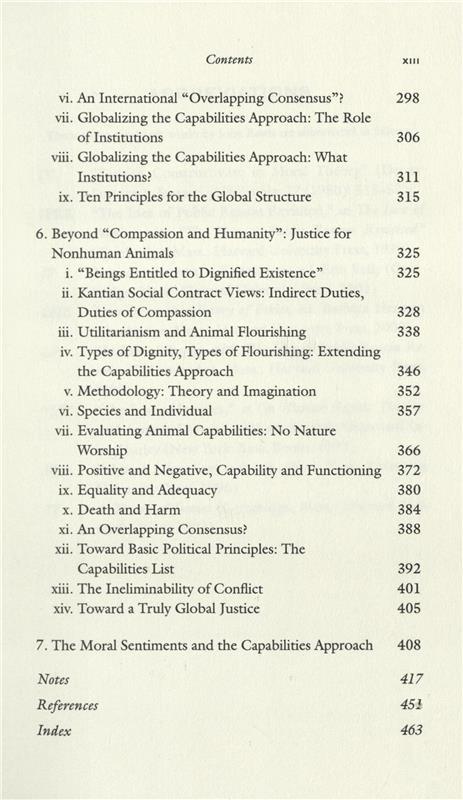 Contents xiii

vi. An International "Overlapping Consensus"? 298
vii. Globalizing the Capabilities Approach: The Role of Institutions 306
viii. Globalizing the Capabilities Approach: What Institutions? 311
ix. Ten Principles for the Global Structure 315

6. Beyond "Compassion and Humanity": Justice for Nonhuman Animals 325
i. "Beings Entitled to Dignified Existence" 325
ii. Kantian Social Contract Views: Indirect Duties, Duties of Compassion 328
iii. Utilitarianism and Animal Flourishing 338
iv. Types of Dignity, Types of Flourishing: Extending the Capabilities Approach 346
v. Methodology: Theory and Imagination 352
vi. Species and Individual 357
vii. Evaluating Animal Capabilities: No Nature Worship 366
viii. Positive and Negative, Capability and Functioning 372
ix. Equality and Adequacy 380
x. Death and Harm 384
xi. An Overlapping Consensus? 388
xii. Toward Basic Political Principles: The Capabilities List 392
xiii. The Ineliminability of Conflict 401
xiv. Toward a Truly Global Justice 405

7. The Moral Sentiments and the Capabilities Approach 408

Notes 417
References 451
Index 463